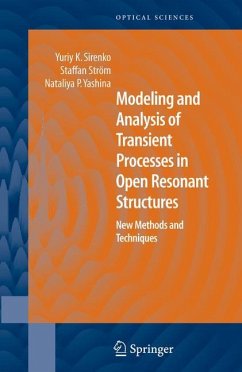 OPTICAL SCIENCES

Yuriy K. Sirenko
Staffan Ström
Nataliya P. Yashina

Modeling and Analysis of Transient Processes in Open Resonant Structures

New Methods and Techniques

Springer